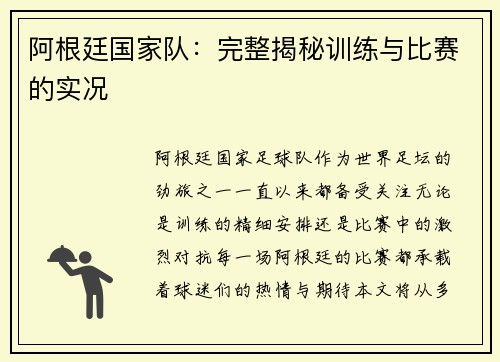 阿根廷国家队：完整揭秘训练与比赛的实况

阿根廷国家足球队作为世界足坛的劲旅之一一直以来都备受关注无论是训练的精细安排还是比赛中的激烈对抗每一场阿根廷的比赛都承载着球迷们的热情与期待本文将从多